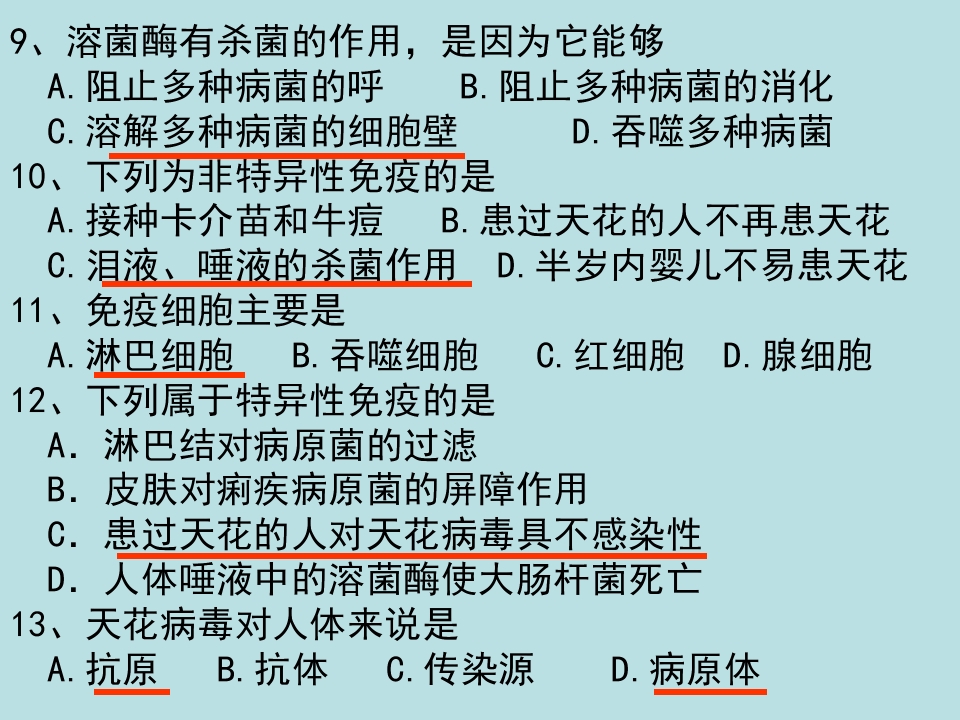 9、溶菌酶有杀菌的作用，是因为它能够
A.阻止多种病菌的呼　B.阻止多种病菌的消化
C.溶解多种病菌的细胞壁　D.吞噬多种病菌
10、下列为非特异性免疫的是
A.接种卡介苗和牛痘　B.患过天花的人不再患天花
C.泪液、唾液的杀菌作用　D.半岁内婴儿不易患天花
11、免疫细胞主要是
A.淋巴细胞　B.吞噬细胞　C.红细胞　D.腺细胞
12、下列属于特异性免疫的是
A. 淋巴结对病原菌的过滤
B. 皮肤对痢疾病原菌的屏障作用
C. 患过天花的人对天花病毒具不感染性
D. 人体唾液中的溶菌酶使大肠杆菌死亡
13、天花病毒对人体来说是
A.抗原　B.抗体　C.传染源　D.病原体